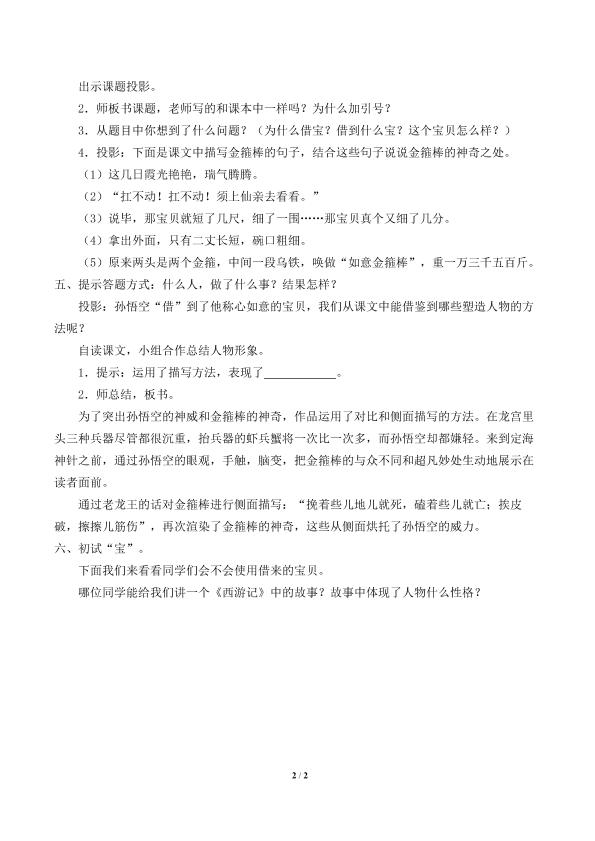 出示课题投影。

2．师板书课题，老师写的和课本中一样吗？为什么加引号？

3．从题目中你想到了什么问题？（为什么借宝？借到什么宝？这个宝贝怎么样？）

4．投影：下面是课文中描写金箍棒的句子，结合这些句子说说金箍棒的神奇之处。

（1）这几日霞光艳艳，瑞气腾腾。

（2）“扛不动！扛不动！须上仙亲去看看。”

（3）说毕，那宝贝就短了几尺，细了一围……那宝贝真个又细了几分。

（4）拿出外面，只有二丈长短，碗口粗细。

（5）原来两头是两个金箍，中间一段乌铁，唤做“如意金箍棒”，重一万三千五百斤。

五、提示答题方式：什么人，做了什么事？结果怎样？

投影：孙悟空“借”到了他称心如意的宝贝，我们从课文中能借鉴到哪些塑造人物的方法呢？

自读课文，小组合作总结人物形象。

1．提示：运用了描写方法，表现了____。

2．师总结，板书。

为了突出孙悟空的神威和金箍棒的神奇，作品运用了对比和侧面描写的方法。在龙宫里头三种兵器尽管都很沉重，抬兵器的虾兵蟹将一次比一次多，而孙悟空却都嫌轻。来到定海神针之前，通过孙悟空的眼观，手触，脑变，把金箍棒的与众不同和超凡妙处生动地展示在读者面前。

通过老龙王的话对金箍棒进行侧面描写：“挽着些儿地儿就死，磕着些儿就亡；挨皮破，擦擦儿筋伤”，再次渲染了金箍棒的神奇，这些从侧面烘托了孙悟空的威力。

六、初试“宝”。

下面我们来看看同学们会不会使用借来的宝贝。

哪位同学能给我们讲一个《西游记》中的故事？故事中体现了人物什么性格？

2 / 2